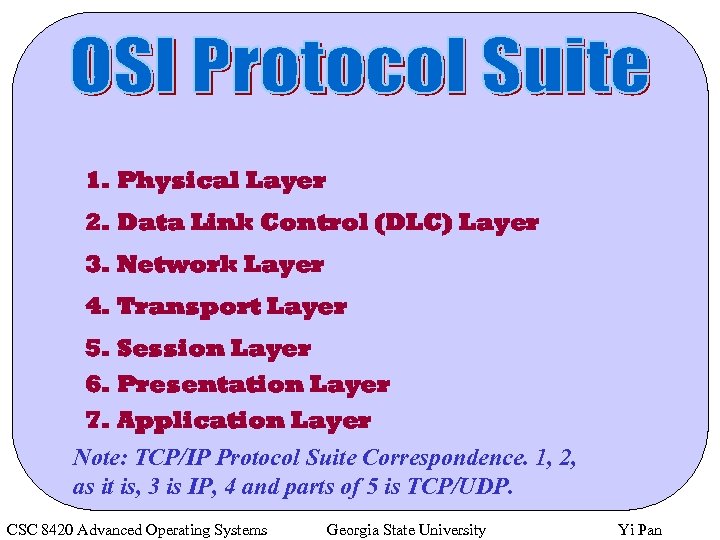 OSI Protocol Suite

1. Physical Layer
2. Data Link Control (DLC) Layer
3. Network Layer
4. Transport Layer
5. Session Layer
6. Presentation Layer
7. Application Layer

Note: TCP/IP Protocol Suite Correspondence. 1, 2, as it is, 3 is IP, 4 and parts of 5 is TCP/UDP.

CSC 8420 Advanced Operating Systems Georgia State University Yi Pan